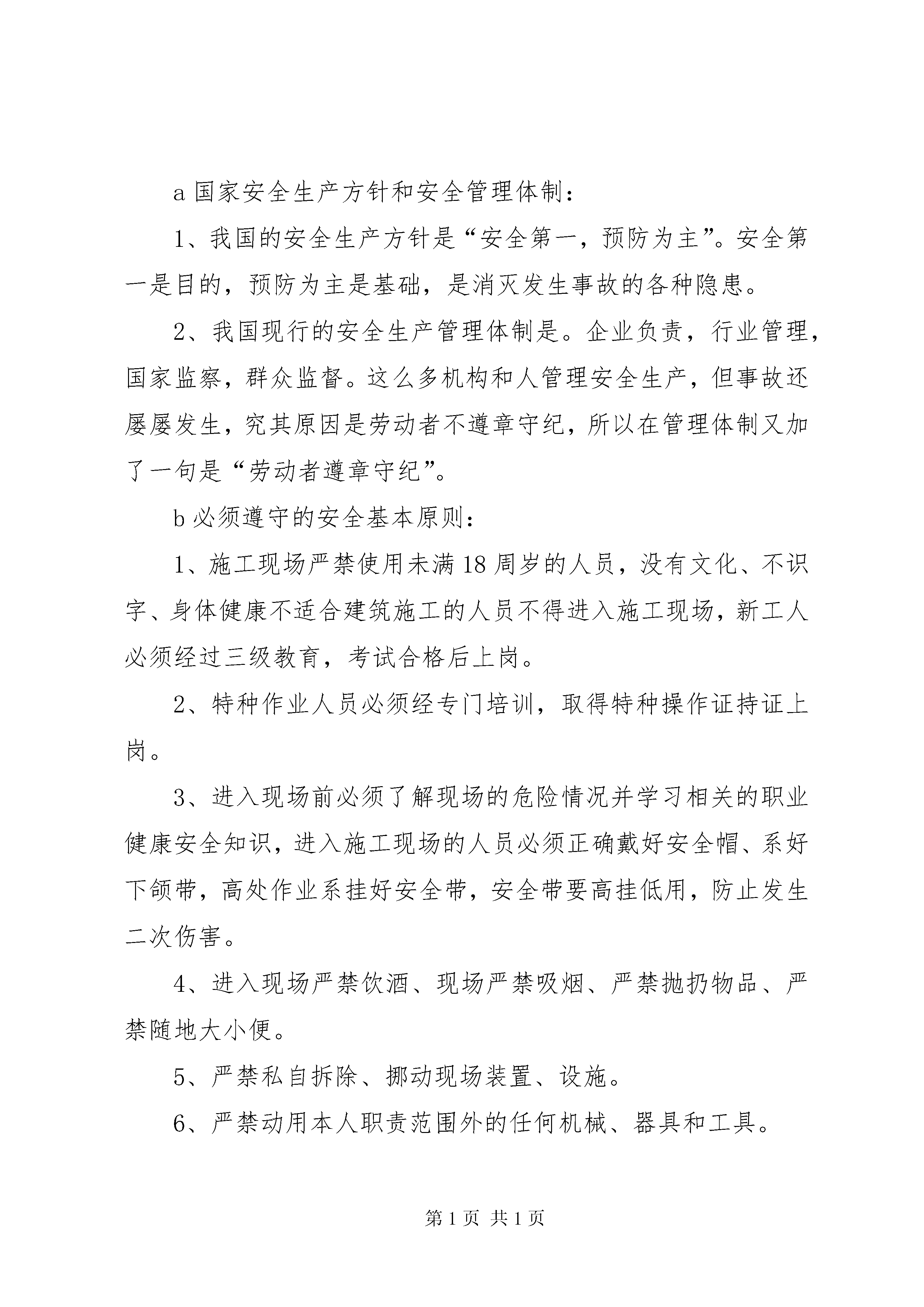 a 国家安全生产方针和安全管理体制：

1、我国的安全生产方针是“安全第一，预防为主”。安全第一是目的，预防为主是基础，是消灭发生事故的各种隐患。

2、我国现行的安全生产管理体制是。企业负责，行业管理，国家监察，群众监督。这么多机构和人管理安全生产，但事故还屡屡发生，究其原因是劳动者不遵章守纪，所以在管理体制又加了一句是“劳动者遵章守纪”。

b 必须遵守的安全基本原则：

1、施工现场严禁使用未满 18 周岁的人员，没有文化、不识字、身体健康不适合建筑施工的人员不得进入施工现场，新工人必须经过三级教育，考试合格后上岗。

2、特种作业人员必须经专门培训，取得特种操作证持证上岗。

3、进入现场前必须了解现场的危险情况并学习相关的职业健康安全知识，进入施工现场的人员必须正确戴好安全帽、系好下颌带，高处作业系挂好安全带，安全带要高挂低用，防止发生二次伤害。

4、进入现场严禁饮酒、现场严禁吸烟、严禁抛扔物品、严禁随地大小便。

5、严禁私自拆除、挪动现场装置、设施。

6、严禁动用本人职责范围外的任何机械、器具和工具。

第 1 页 共 1 页